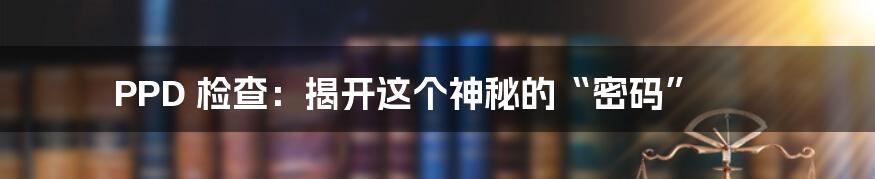 PPD 检查：揭开这个神秘的“密码”